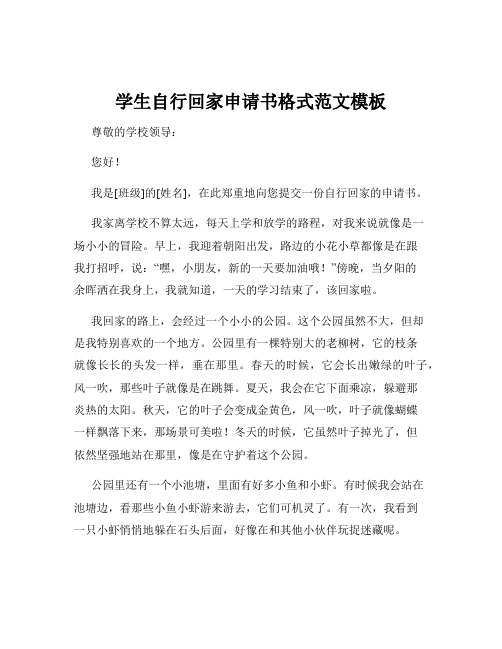 学生自行回家申请书格式范文模板

尊敬的学校领导：

您好！

我是[班级]的[姓名]，在此郑重地向您提交一份自行回家的申请书。

我家离学校不算太远，每天上学和放学的路程，对我来说就像是一场小小的冒险。早上，我迎着朝阳出发，路边的小花小草都像是在跟我打招呼，说：“嘿，小朋友，新的一天要加油哦！”傍晚，当夕阳的余晖洒在我身上，我就知道，一天的学习结束了，该回家啦。

我回家的路上，会经过一个小小的公园。这个公园虽然不大，但却是我特别喜欢的一个地方。公园里有一棵特别大的老柳树，它的枝条就像长长的头发一样，垂在那里。春天的时候，它会长出嫩绿的叶子，风一吹，那些叶子就像是在跳舞。夏天，我会在它下面乘凉，躲避那炎热的太阳。秋天，它的叶子会变成金黄色，风一吹，叶子就像蝴蝶一样飘落下来，那场景可美啦！冬天的时候，它虽然叶子掉光了，但依然坚强地站在那里，像是在守护着这个公园。

公园里还有一个小池塘，里面有好多小鱼和小虾。有时候我会站在池塘边，看那些小鱼小虾游来游去，它们可机灵了。有一次，我看到一只小虾悄悄地躲在石头后面，好像在和其他小伙伴玩捉迷藏呢。